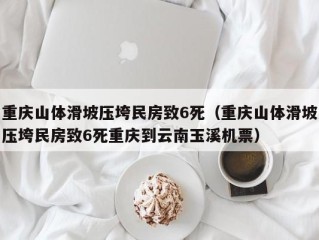 重庆山体滑坡压垮民房致6死（重庆山体滑坡压垮民房致6死重庆到云南玉溪机票）